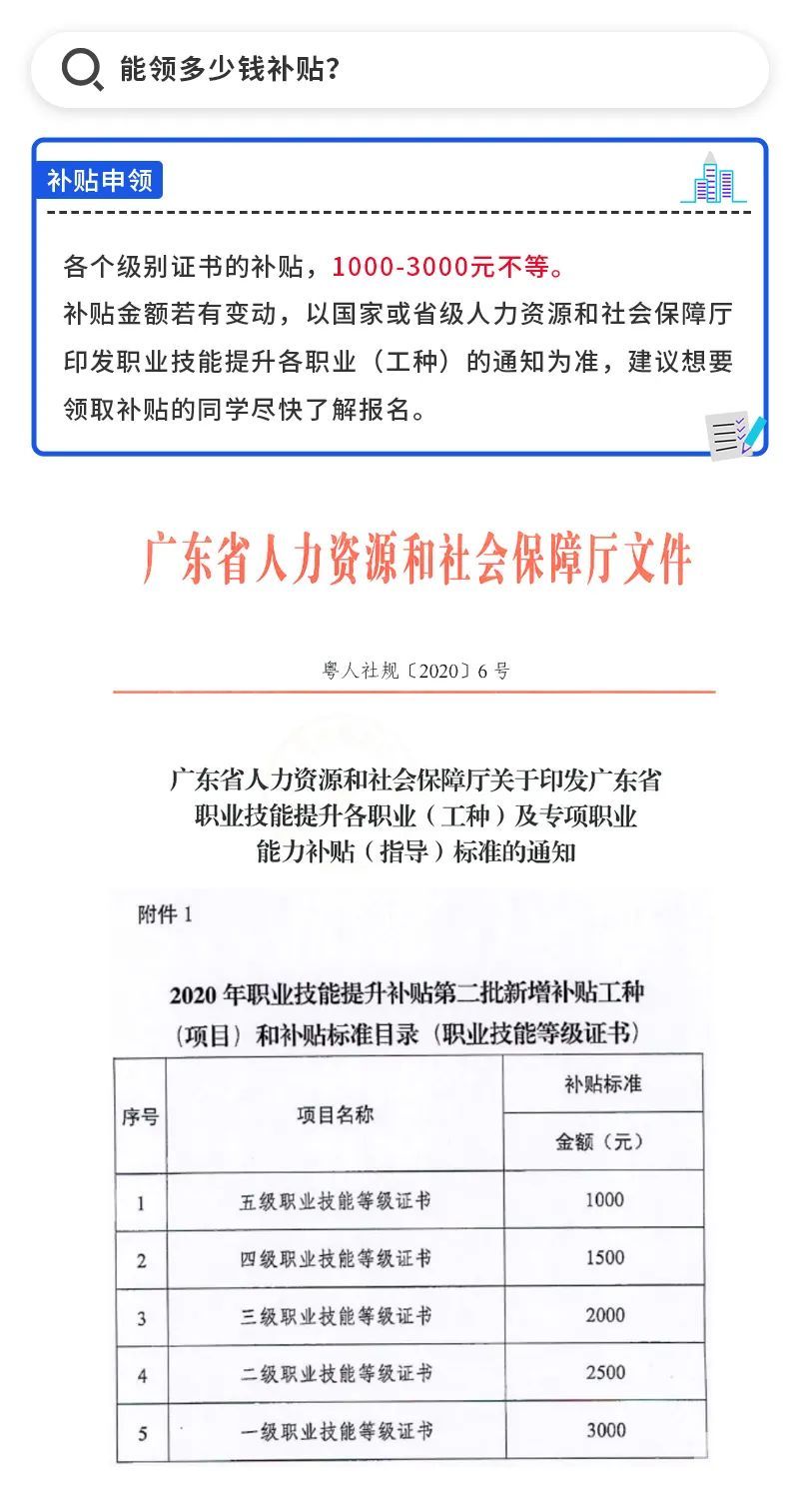 能领多少钱补贴？

补贴申领

各个级别证书的补贴，1000-3000元不等。
补贴金额若有变动，以国家或省级人力资源和社会保障厅印发职业技能提升各职业（工种）的通知为准，建议想要领取补贴的同学尽快了解报名。

广东省人力资源和社会保障厅文件

粤人社规〔2020〕6 号

广东省人力资源和社会保障厅关于印发广东省职业技能提升各职业（工种）及专项职业能力补贴（指导）标准的通知

附件 1

2020 年职业技能提升补贴第二批新增补贴工种（项目）和补贴标准目录（职业技能等级证书）

| 序号 | 项目名称 | 补贴标准 金额（元） |
|---|---|---|
| 1 | 五级职业技能等级证书 | 1000 |
| 2 | 四级职业技能等级证书 | 1500 |
| 3 | 三级职业技能等级证书 | 2000 |
| 4 | 二级职业技能等级证书 | 2500 |
| 5 | 一级职业技能等级证书 | 3000 |